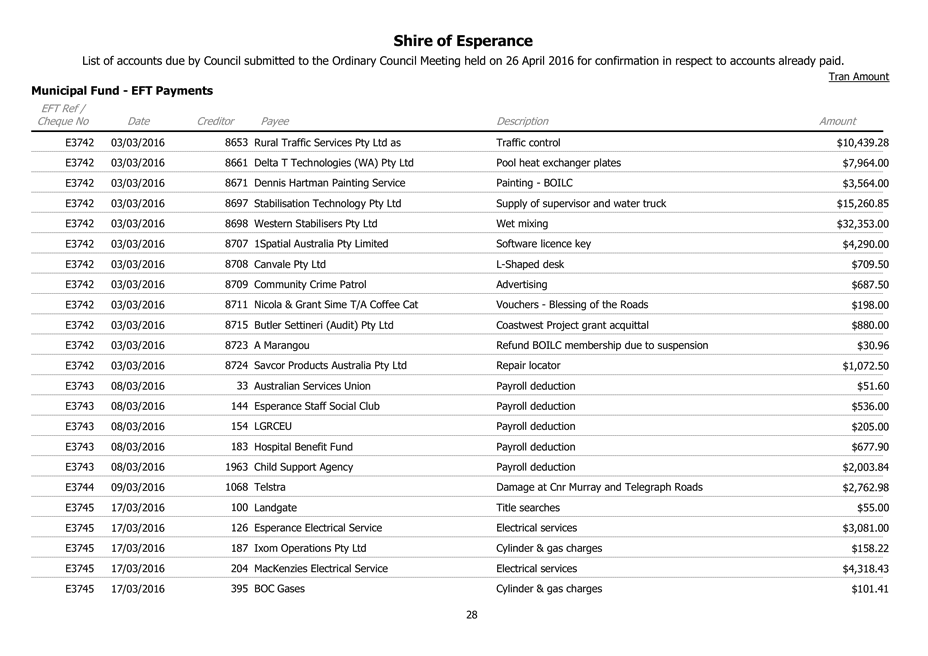 Shire of Esperance

List of accounts due by Council submitted to the Ordinary Council Meeting held on 26 April 2016 for confirmation in respect to accounts already paid.

Tran Amount

Municipal Fund - EFT Payments

| EFT Ref / Cheque No | Date | Creditor | Payee | Description | Amount |
|---|---|---|---|---|---|
| E3742 | 03/03/2016 | 8653 | Rural Traffic Services Pty Ltd as | Traffic control | $10,439.28 |
| E3742 | 03/03/2016 | 8661 | Delta T Technologies (WA) Pty Ltd | Pool heat exchanger plates | $7,964.00 |
| E3742 | 03/03/2016 | 8671 | Dennis Hartman Painting Service | Painting - BOILC | $3,564.00 |
| E3742 | 03/03/2016 | 8697 | Stabilisation Technology Pty Ltd | Supply of supervisor and water truck | $15,260.85 |
| E3742 | 03/03/2016 | 8698 | Western Stabilisers Pty Ltd | Wet mixing | $32,353.00 |
| E3742 | 03/03/2016 | 8707 | 1Spatial Australia Pty Limited | Software licence key | $4,290.00 |
| E3742 | 03/03/2016 | 8708 | Canvale Pty Ltd | L-Shaped desk | $709.50 |
| E3742 | 03/03/2016 | 8709 | Community Crime Patrol | Advertising | $687.50 |
| E3742 | 03/03/2016 | 8711 | Nicola & Grant Sime T/A Coffee Cat | Vouchers - Blessing of the Roads | $198.00 |
| E3742 | 03/03/2016 | 8715 | Butler Settineri (Audit) Pty Ltd | Coastwest Project grant acquittal | $880.00 |
| E3742 | 03/03/2016 | 8723 | A Marangou | Refund BOILC membership due to suspension | $30.96 |
| E3742 | 03/03/2016 | 8724 | Savcor Products Australia Pty Ltd | Repair locator | $1,072.50 |
| E3743 | 08/03/2016 | 33 | Australian Services Union | Payroll deduction | $51.60 |
| E3743 | 08/03/2016 | 144 | Esperance Staff Social Club | Payroll deduction | $536.00 |
| E3743 | 08/03/2016 | 154 | LGRCEU | Payroll deduction | $205.00 |
| E3743 | 08/03/2016 | 183 | Hospital Benefit Fund | Payroll deduction | $677.90 |
| E3743 | 08/03/2016 | 1963 | Child Support Agency | Payroll deduction | $2,003.84 |
| E3744 | 09/03/2016 | 1068 | Telstra | Damage at Cnr Murray and Telegraph Roads | $2,762.98 |
| E3745 | 17/03/2016 | 100 | Landgate | Title searches | $55.00 |
| E3745 | 17/03/2016 | 126 | Esperance Electrical Service | Electrical services | $3,081.00 |
| E3745 | 17/03/2016 | 187 | Ixom Operations Pty Ltd | Cylinder & gas charges | $158.22 |
| E3745 | 17/03/2016 | 204 | MacKenzies Electrical Service | Electrical services | $4,318.43 |
| E3745 | 17/03/2016 | 395 | BOC Gases | Cylinder & gas charges | $101.41 |

28